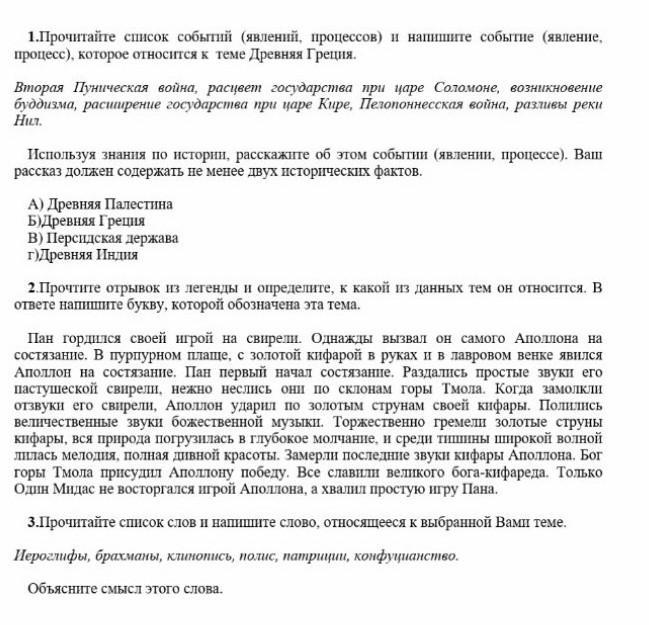 1.Прочитайте список событий (явлений, процессов) и напишите событие (явление, процесс), которое относится к теме Древняя Греция.

Вторая Пуническая война, расцвет государства при царе Соломоне, возникновение буддизма, расширение государства при царе Кире, Пелопоннесская война, разливы реки Нил.

Используя знания по истории, расскажите об этом событии (явлении, процессе). Ваш рассказ должен содержать не менее двух исторических фактов.

А) Древняя Палестина
Б)Древняя Греция
В) Персидская держава
г)Древняя Индия

2.Прочтите отрывок из легенды и определите, к какой из данных тем он относится. В ответе напишите букву, которой обозначена эта тема.

Пан гордился своей игрой на свирели. Однажды вызвал он самого Аполлона на состязание. В пурпурном плаще, с золотой кифарой в руках и в лавровом венке явился Аполлон на состязание. Пан первый начал состязание. Раздались простые звуки его пастушеской свирели, нежно неслись они по склонам горы Тмола. Когда замолкли отзвуки его свирели, Аполлон ударил по золотым струнам своей кифары. Полились величественные звуки божественной музыки. Торжественно гремели золотые струны кифары, вся природа погрузилась в глубокое молчание, и среди тишины широкой волной лилась мелодия, полная дивной красоты. Замерли последние звуки кифары Аполлона. Бог горы Тмола присудил Аполлону победу. Все славили великого бога-кифареда. Только Один Мидас не восторгался игрой Аполлона, а хвалил простую игру Пана.

3.Прочитайте список слов и напишите слово, относящееся к выбранной Вами теме.

Иероглифы, брахманы, клинопись, полис, патриции, конфуцианство.

Объясните смысл этого слова.